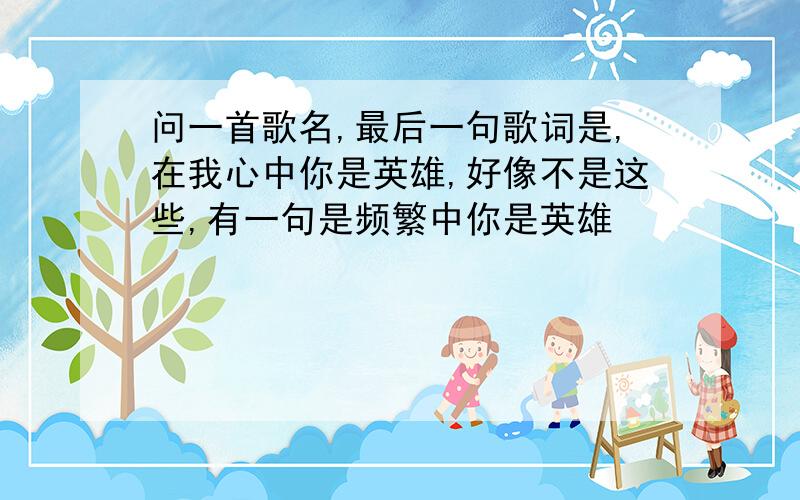 问一首歌名,最后一句歌词是,在我心中你是英雄,好像不是这些,有一句是频繁中你是英雄